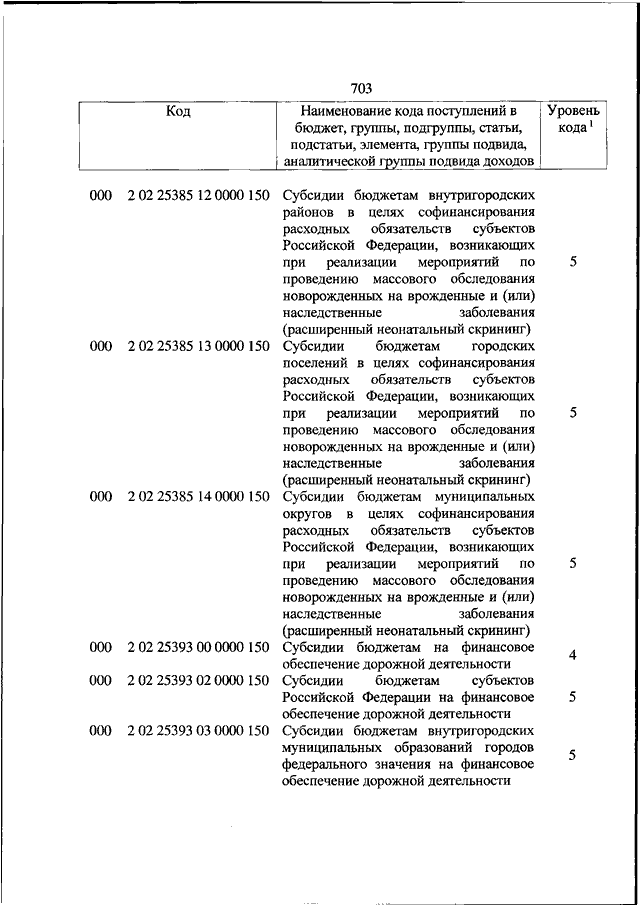 703

| Код | Наименование кода поступлений в бюджет, группы, подгруппы, статьи, подстатьи, элемента, группы подвида, аналитической группы подвида доходов | Уровень кода $^1$ |
|---|---|---|
| 000 2 02 25385 12 0000 150 | Субсидии бюджетам внутригородских районов в целях софинансирования расходных обязательств субъектов Российской Федерации, возникающих при реализации мероприятий по проведению массового обследования новорожденных на врожденные и (или) наследственные заболевания (расширенный неонатальный скрининг) | 5 |
| 000 2 02 25385 13 0000 150 | Субсидии бюджетам городских поселений в целях софинансирования расходных обязательств субъектов Российской Федерации, возникающих при реализации мероприятий по проведению массового обследования новорожденных на врожденные и (или) наследственные заболевания (расширенный неонатальный скрининг) | 5 |
| 000 2 02 25385 14 0000 150 | Субсидии бюджетам муниципальных округов в целях софинансирования расходных обязательств субъектов Российской Федерации, возникающих при реализации мероприятий по проведению массового обследования новорожденных на врожденные и (или) наследственные заболевания (расширенный неонатальный скрининг) | 5 |
| 000 2 02 25393 00 0000 150 | Субсидии бюджетам на финансовое обеспечение дорожной деятельности | 4 |
| 000 2 02 25393 02 0000 150 | Субсидии бюджетам субъектов Российской Федерации на финансовое обеспечение дорожной деятельности | 5 |
| 000 2 02 25393 03 0000 150 | Субсидии бюджетам внутригородских муниципальных образований городов федерального значения на финансовое обеспечение дорожной деятельности | 5 |